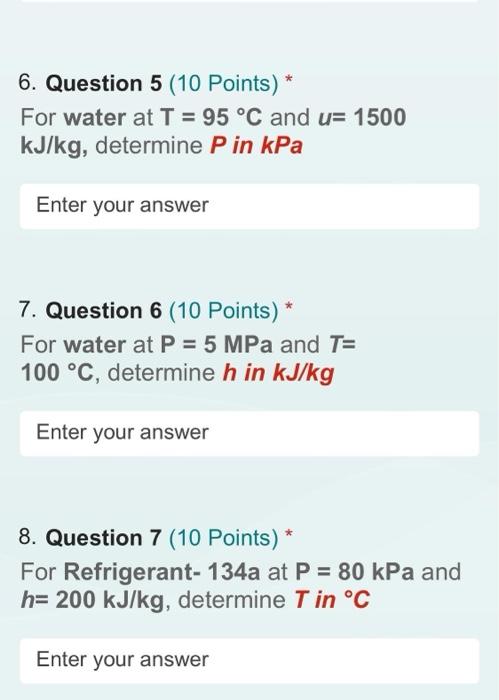 6. Question 5 (10 Points) *

For water at T = 95 °C and u= 1500 kJ/kg, determine P in kPa

Enter your answer

7. Question 6 (10 Points) *

For water at P = 5 MPa and T= 100 °C, determine h in kJ/kg

Enter your answer

8. Question 7 (10 Points) *

For Refrigerant- 134a at P = 80 kPa and h= 200 kJ/kg, determine T in °C

Enter your answer